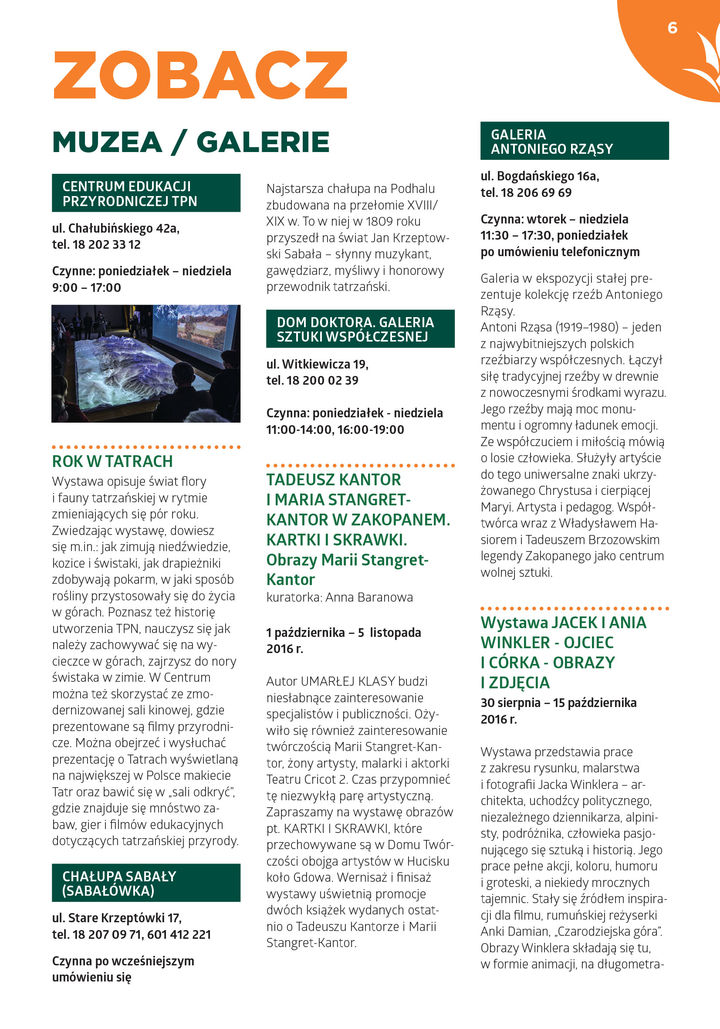 6

ZOBACZ

MUZEA / GALERIE

CENTRUM EDUKACJI PRZYRODNICZEJ TPN

ul. Chałubińskiego 42a, tel. 18 202 33 12

Czynne: poniedziałek – niedziela 9:00 – 17:00

ROK W TATRACH

Wystawa opisuje świat flory i fauny tatrzańskiej w rytmie zmieniających się pór roku. Zwiedzając wystawę, dowiesz się m.in.: jak zimują niedźwiedzie, kozice i świstaki, jak drapieżniki zdobywają pokarm, w jaki sposób rośliny przystosowały się do życia w górach. Poznasz też historię utworzenia TPN, nauczysz się jak należy zachowywać się na wycieczce w górach, zajrzysz do nory świstaka w zimie. W Centrum można też skorzystać ze zmodernizowanej sali kinowej, gdzie prezentowane są filmy przyrodnicze. Można obejrzeć i wysłuchać prezentację o Tatrach wyświetlaną na największej w Polsce makiecie Tatr oraz bawić się w „sali odkryć", gdzie znajduje się mnóstwo zabaw, gier i filmów edukacyjnych dotyczących tatrzańskiej przyrody.

CHAŁUPA SABAŁY (SABAŁÓWKA)

ul. Stare Krzeptówki 17, tel. 18 207 09 71, 601 412 221

Czynna po wcześniejszym umówieniu się

Najstarsza chałupa na Podhalu zbudowana na przełomie XVIII/XIX w. To w niej w 1809 roku przyszedł na świat Jan Krzeptowski Sabała – słynny muzykant, gawędziarz, myśliwy i honorowy przewodnik tatrzański.

DOM DOKTORA. GALERIA SZTUKI WSPÓŁCZESNEJ

ul. Witkiewicza 19, tel. 18 200 02 39

Czynna: poniedziałek - niedziela 11:00-14:00, 16:00-19:00

TADEUSZ KANTOR I MARIA STANGRET-KANTOR W ZAKOPANEM. KARTKI I SKRAWKI. Obrazy Marii Stangret-Kantor

kuratorka: Anna Baranowa

1 października – 5 listopada 2016 r.

Autor UMARŁEJ KLASY budzi niesłabnące zainteresowanie specjalistów i publiczności. Ożywiło się również zainteresowanie twórczością Marii Stangret-Kantor, żony artysty, malarki i aktorki Teatru Cricot 2. Czas przypomnieć tę niezwykłą parę artystyczną. Zapraszamy na wystawę obrazów pt. KARTKI I SKRAWKI, które przechowywane są w Domu Twórczości obojga artystów w Hucisku koło Gdowa. Wernisaż i finisaż wystawy uświetnią promocje dwóch książek wydanych ostatnio o Tadeuszu Kantorze i Marii Stangret-Kantor.

GALERIA ANTONIEGO RZĄSY

ul. Bogdańskiego 16a, tel. 18 206 69 69

Czynna: wtorek – niedziela 11:30 – 17:30, poniedziałek po umówieniu telefonicznym

Galeria w ekspozycji stałej prezentuje kolekcję rzeźb Antoniego Rząsy.
Antoni Rząsa (1919–1980) – jeden z najwybitniejszych polskich rzeźbiarzy współczesnych. Łączył siłę tradycyjnej rzeźby w drewnie z nowoczesnymi środkami wyrazu. Jego rzeźby mają moc monumentu i ogromny ładunek emocji. Ze współczuciem i miłością mówią o losie człowieka. Służyły artyście do tego uniwersalne znaki ukrzyżowanego Chrystusa i cierpiącej Maryi. Artysta i pedagog. Współtwórca wraz z Władysławem Hasiorem i Tadeuszem Brzozowskim legendy Zakopanego jako centrum wolnej sztuki.

Wystawa JACEK I ANIA WINKLER - OJCIEC I CÓRKA - OBRAZY I ZDJĘCIA

30 sierpnia – 15 października 2016 r.

Wystawa przedstawia prace z zakresu rysunku, malarstwa i fotografii Jacka Winklera – architekta, uchodźcy politycznego, niezależnego dziennikarza, alpinisty, podróżnika, człowieka pasjonującego się sztuką i historią. Jego prace pełne akcji, koloru, humoru i groteski, a niekiedy mrocznych tajemnic. Stały się źródłem inspiracji dla filmu, rumuńskiej reżyserki Anki Damian, „Czarodziejska góra". Obrazy Winklera składają się tu, w formie animacji, na długometra-